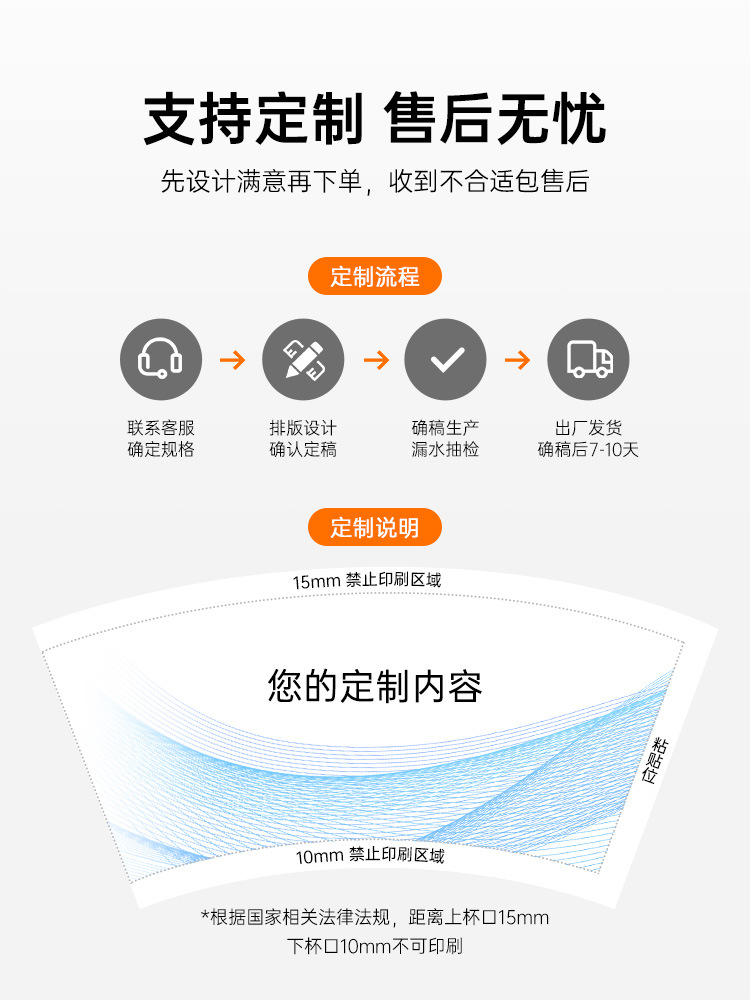 支持定制 售后无忧

先设计满意再下单，收到不合适包售后

定制流程

联系客服
确定规格

排版设计
确认定稿

确稿生产
漏水抽检

出厂发货
确稿后7-10天

定制说明

15mm 禁止印刷区域

您的定制内容

粘贴位

10mm 禁止印刷区域

*根据国家相关法律法规，距离上杯口15mm
下杯口10mm不可印刷